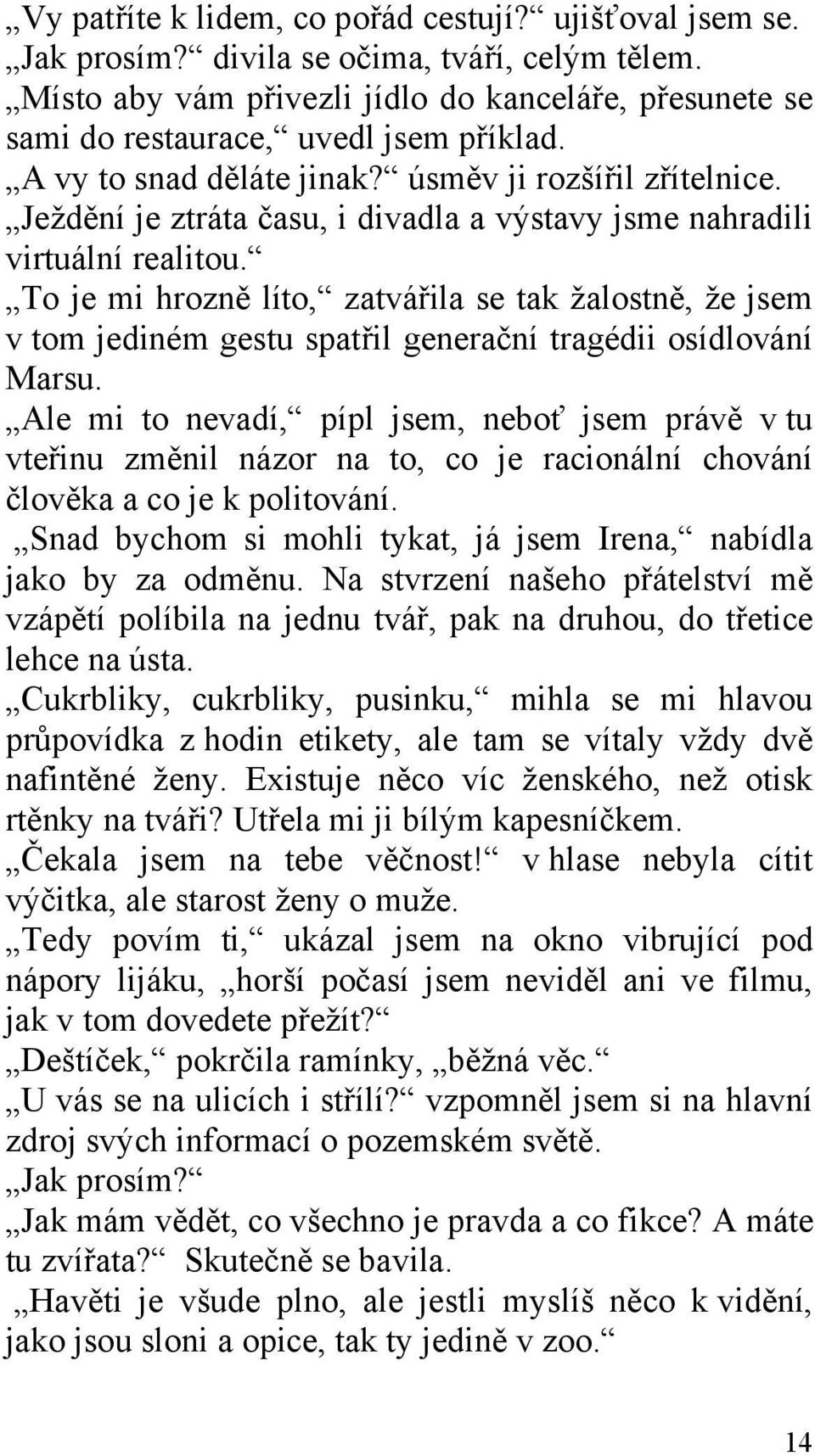 „Vy patříte k lidem, co pořád cestují?“ ujišťoval jsem se.
„Jak prosím?“ divila se očima, tváří, celým tělem.
„Místo aby vám přivezli jídlo do kanceláře, přesunete se sami do restaurace,“ uvedl jsem příklad.
„A vy to snad děláte jinak?“ úsměv ji rozšířil zřítelnice.
„Ježdění je ztráta času, i divadla a výstavy jsme nahradili virtuální realitou.“
„To je mi hrozně líto,“ zatvářila se tak žalostně, že jsem v tom jediném gestu spatřil generační tragédii osídlování Marsu.
„Ale mi to nevadí,“ pípl jsem, neboť jsem právě v tu vteřinu změnil názor na to, co je racionální chování člověka a co je k politování.
„Snad bychom si mohli tykat, já jsem Irena,“ nabídla jako by za odměnu. Na stvrzení našeho přátelství mě vzápětí políbila na jednu tvář, pak na druhou, do třetice lehce na ústa.
„Cukrbliky, cukrbliky, pusinku,“ mihla se mi hlavou průpovídka z hodin etikety, ale tam se vítaly vždy dvě nafintěné ženy. Existuje něco víc ženského, než otisk rtěnky na tváři? Utřela mi ji bílým kapesníčkem.
„Čekala jsem na tebe věčnost!“ v hlase nebyla cítit výčitka, ale starost ženy o muže.
„Tedy povím ti,“ ukázal jsem na okno vibrující pod nápory lijáku, „horší počasí jsem neviděl ani ve filmu, jak v tom dovedete přežít?“
„Deštíček,“ pokrčila ramínky, „běžná věc.“
„U vás se na ulicích i střílí?“ vzpomněl jsem si na hlavní zdroj svých informací o pozemském světě.
„Jak prosím?“
„Jak mám vědět, co všechno je pravda a co fikce? A máte tu zvířata?“ Skutečně se bavila.
„Havěti je všude plno, ale jestli myslíš něco k vidění, jako jsou sloni a opice, tak ty jedině v zoo.“

14